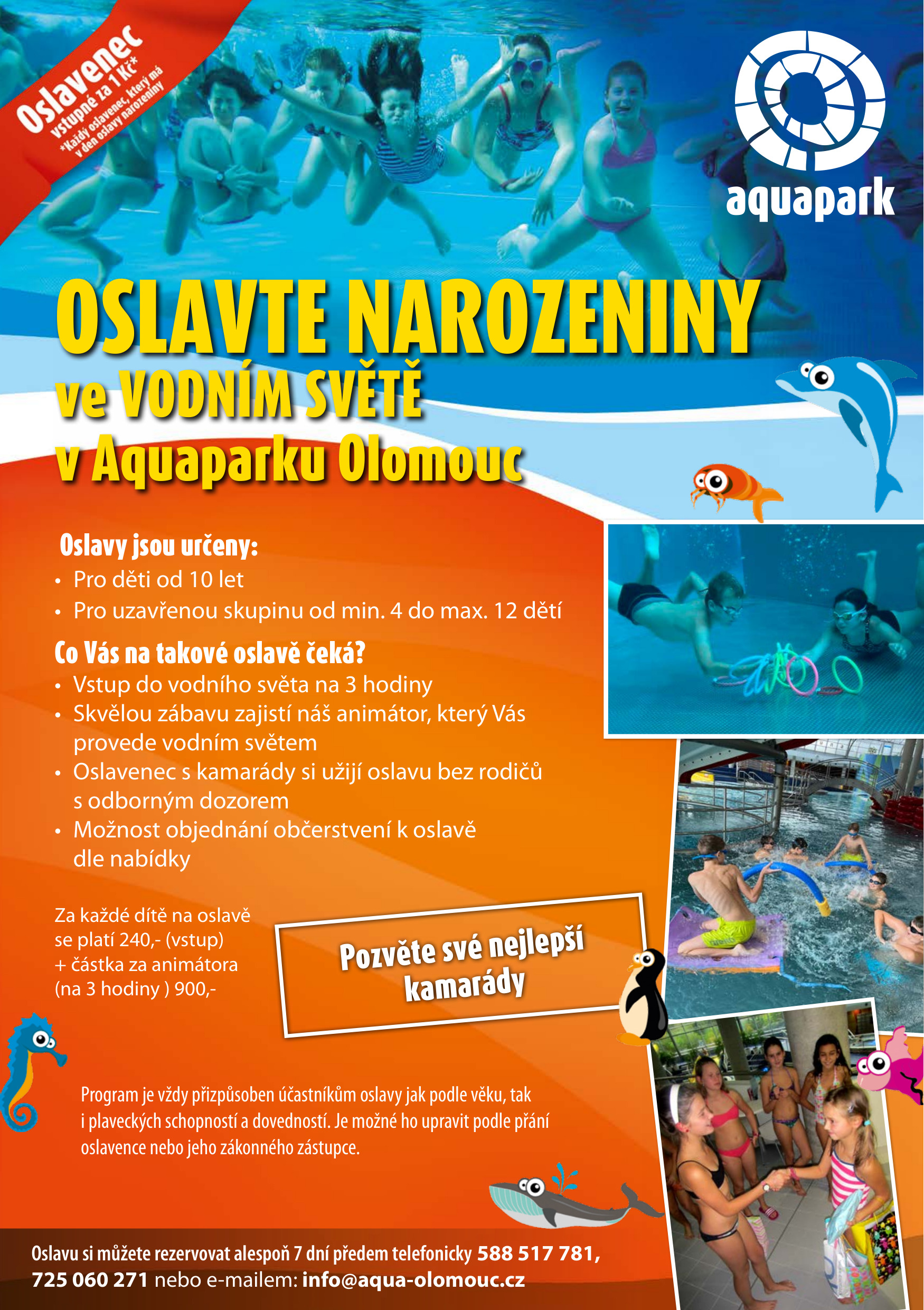 Oslavenec
vstupné za 1 Kč*
*Každý oslavenec, který má v den oslavy narozeniny

aquapark

OSLAVTE NAROZENINY
ve VODNÍM SVĚTĚ
v Aquaparku Olomouc

Oslavy jsou určeny:
• Pro děti od 10 let
• Pro uzavřenou skupinu od min. 4 do max. 12 dětí

Co Vás na takové oslavě čeká?
• Vstup do vodního světa na 3 hodiny
• Skvělou zábavu zajistí náš animátor, který Vás provede vodním světem
• Oslavenec s kamarády si užijí oslavu bez rodičů s odborným dozorem
• Možnost objednání občerstvení k oslavě dle nabídky

Za každé dítě na oslavě se platí 240,- (vstup) + částka za animátora (na 3 hodiny ) 900,-

Pozvěte své nejlepší kamarády

Program je vždy přizpůsoben účastníkům oslavy jak podle věku, tak i plaveckých schopností a dovedností. Je možné ho upravit podle přání oslavence nebo jeho zákonného zástupce.

Oslavu si můžete rezervovat alespoň 7 dní předem telefonicky 588 517 781, 725 060 271 nebo e-mailem: info@aqua-olomouc.cz